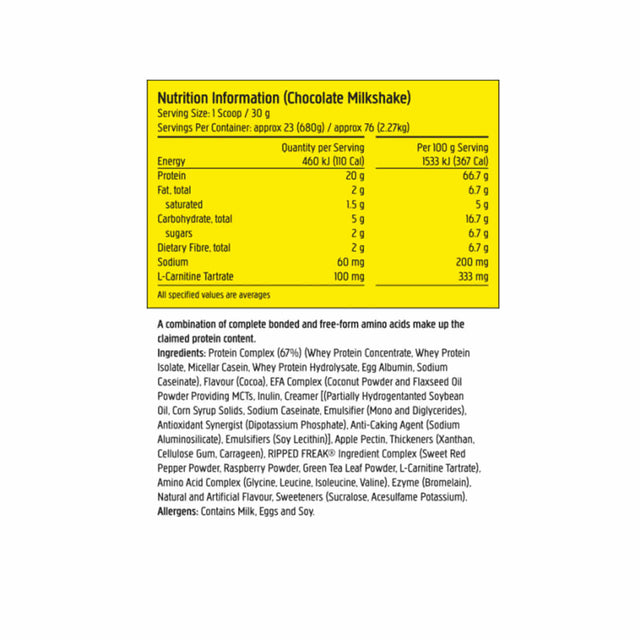 Nutrition Information (Chocolate Milkshake)
Serving Size: 1 Scoop / 30 g
Servings Per Container: approx 23 (680g) / approx 76 (2.27kg)

| | Quantity per Serving | Per 100 g Serving |
|---|---|---|
| Energy | 460 kJ (110 Cal) | 1533 kJ (367 Cal) |
| Protein | 20 g | 66.7 g |
| Fat, total | 2 g | 6.7 g |
| saturated | 1.5 g | 5 g |
| Carbohydrate, total | 5 g | 16.7 g |
| sugars | 2 g | 6.7 g |
| Dietary Fibre, total | 2 g | 6.7 g |
| Sodium | 60 mg | 200 mg |
| L-Carnitine Tartrate | 100 mg | 333 mg |

All specified values are averages

A combination of complete bonded and free-form amino acids make up the claimed protein content.
Ingredients: Protein Complex (67%) (Whey Protein Concentrate, Whey Protein Isolate, Micellar Casein, Whey Protein Hydrolysate, Egg Albumin, Sodium Caseinate), Flavour (Cocoa), EFA Complex (Coconut Powder and Flaxseed Oil Powder Providing MCTs, Inulin, Creamer [(Partially Hydrogentanted Soybean Oil, Corn Syrup Solids, Sodium Caseinate, Emulsifier (Mono and Diglycerides), Antioxidant Synergist (Dipotassium Phosphate), Anti-Caking Agent (Sodium Aluminosilicate), Emulsifiers (Soy Lecithin)], Apple Pectin, Thickeners (Xanthan, Cellulose Gum, Carrageen), RIPPED FREAK® Ingredient Complex (Sweet Red Pepper Powder, Raspberry Powder, Green Tea Leaf Powder, L-Carnitine Tartrate), Amino Acid Complex (Glycine, Leucine, Isoleucine, Valine), Ezyme (Bromelain), Natural and Artificial Flavour, Sweeteners (Sucralose, Acesulfame Potassium).
Allergens: Contains Milk, Eggs and Soy.